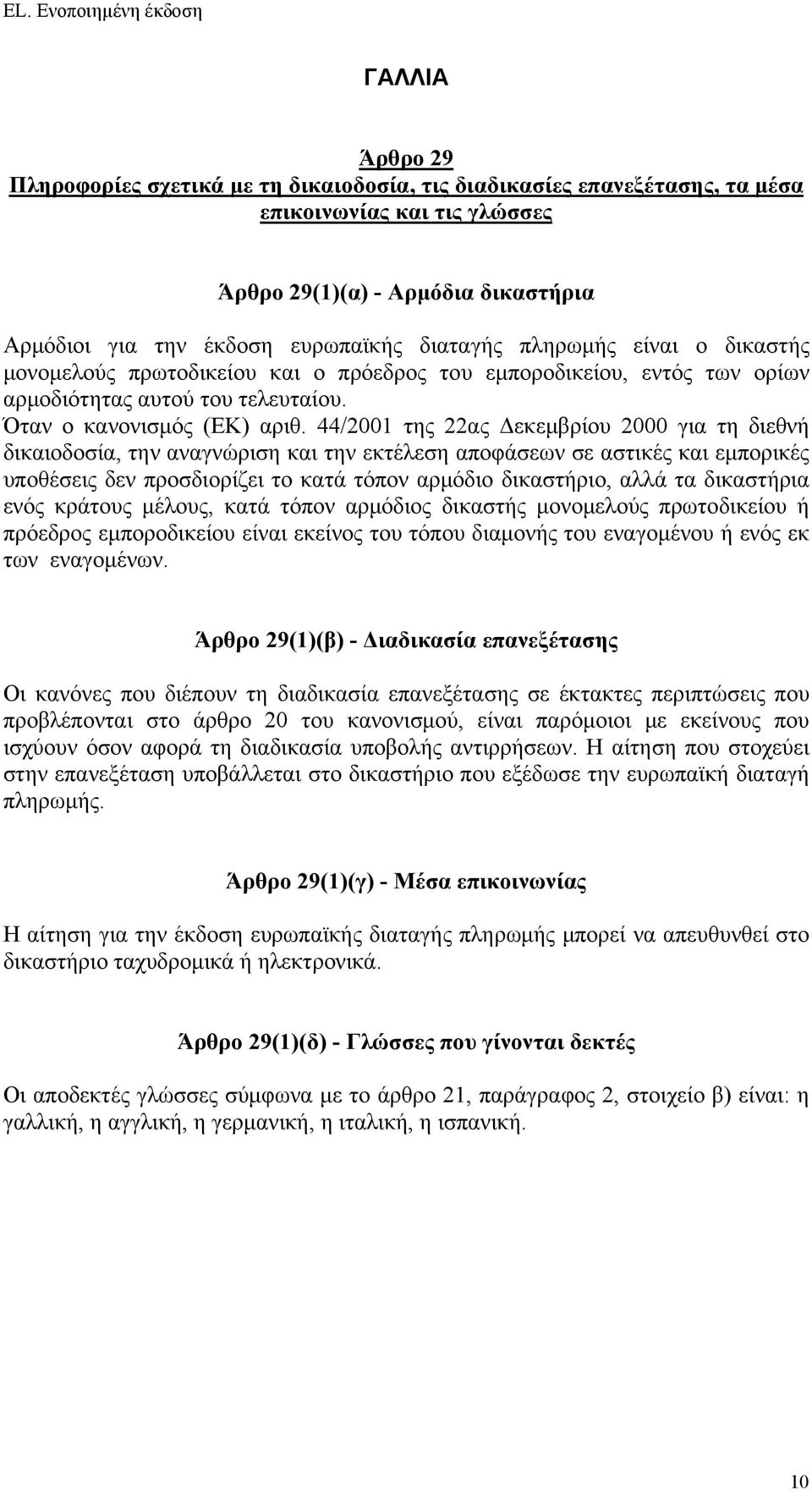 EL. Ενοποιημένη έκδοση

ΓΑΛΛΙΑ

Άρθρο 29
Πληροφορίες σχετικά με τη δικαιοδοσία, τις διαδικασίες επανεξέτασης, τα μέσα επικοινωνίας και τις γλώσσες

Άρθρο 29(1)(α) - Αρμόδια δικαστήρια

Αρμόδιοι για την έκδοση ευρωπαϊκής διαταγής πληρωμής είναι ο δικαστής μονομελούς πρωτοδικείου και ο πρόεδρος του εμποροδικείου, εντός των ορίων αρμοδιότητας αυτού του τελευταίου.
Όταν ο κανονισμός (ΕΚ) αριθ. 44/2001 της 22ας Δεκεμβρίου 2000 για τη διεθνή δικαιοδοσία, την αναγνώριση και την εκτέλεση αποφάσεων σε αστικές και εμπορικές υποθέσεις δεν προσδιορίζει το κατά τόπον αρμόδιο δικαστήριο, αλλά τα δικαστήρια ενός κράτους μέλους, κατά τόπον αρμόδιος δικαστής μονομελούς πρωτοδικείου ή πρόεδρος εμποροδικείου είναι εκείνος του τόπου διαμονής του εναγομένου ή ενός εκ των εναγομένων.

Άρθρο 29(1)(β) - Διαδικασία επανεξέτασης

Οι κανόνες που διέπουν τη διαδικασία επανεξέτασης σε έκτακτες περιπτώσεις που προβλέπονται στο άρθρο 20 του κανονισμού, είναι παρόμοιοι με εκείνους που ισχύουν όσον αφορά τη διαδικασία υποβολής αντιρρήσεων. Η αίτηση που στοχεύει στην επανεξέταση υποβάλλεται στο δικαστήριο που εξέδωσε την ευρωπαϊκή διαταγή πληρωμής.

Άρθρο 29(1)(γ) - Μέσα επικοινωνίας

Η αίτηση για την έκδοση ευρωπαϊκής διαταγής πληρωμής μπορεί να απευθυνθεί στο δικαστήριο ταχυδρομικά ή ηλεκτρονικά.

Άρθρο 29(1)(δ) - Γλώσσες που γίνονται δεκτές

Οι αποδεκτές γλώσσες σύμφωνα με το άρθρο 21, παράγραφος 2, στοιχείο β) είναι: η γαλλική, η αγγλική, η γερμανική, η ιταλική, η ισπανική.

10